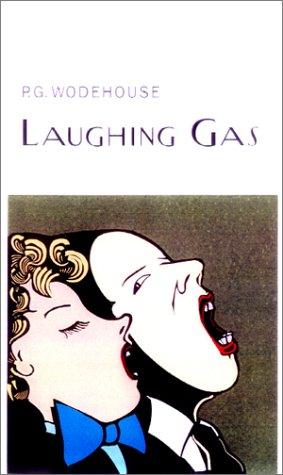 P.G. WODEHOUSE

LAUGHING GAS